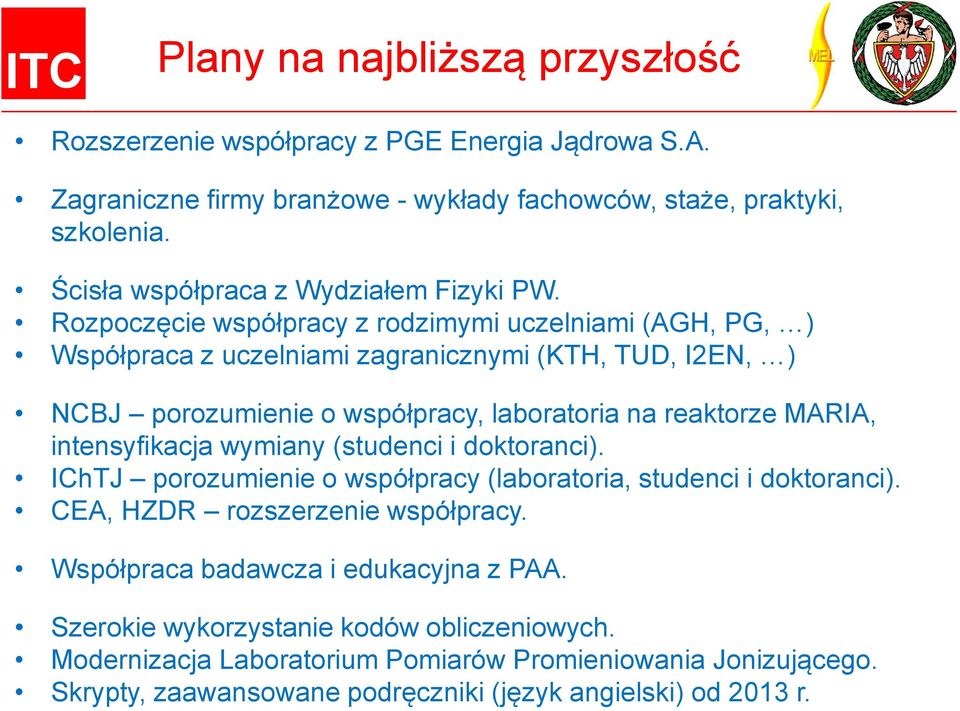 ITC

Plany na najbliższą przyszłość

MEL

• Rozszerzenie współpracy z PGE Energia Jądrowa S.A.

• Zagraniczne firmy branżowe - wykłady fachowców, staże, praktyki, szkolenia.

• Ścisła współpraca z Wydziałem Fizyki PW.
• Rozpoczęcie współpracy z rodzimymi uczelniami (AGH, PG, …)
• Współpraca z uczelniami zagranicznymi (KTH, TUD, I2EN, …)

• NCBJ – porozumienie o współpracy, laboratoria na reaktorze MARIA, intensyfikacja wymiany (studenci i doktoranci).
• IChTJ – porozumienie o współpracy (laboratoria, studenci i doktoranci).
• CEA, HZDR – rozszerzenie współpracy.

• Współpraca badawcza i edukacyjna z PAA.

• Szerokie wykorzystanie kodów obliczeniowych.
• Modernizacja Laboratorium Pomiarów Promieniowania Jonizującego.
• Skrypty, zaawansowane podręczniki (język angielski) od 2013 r.